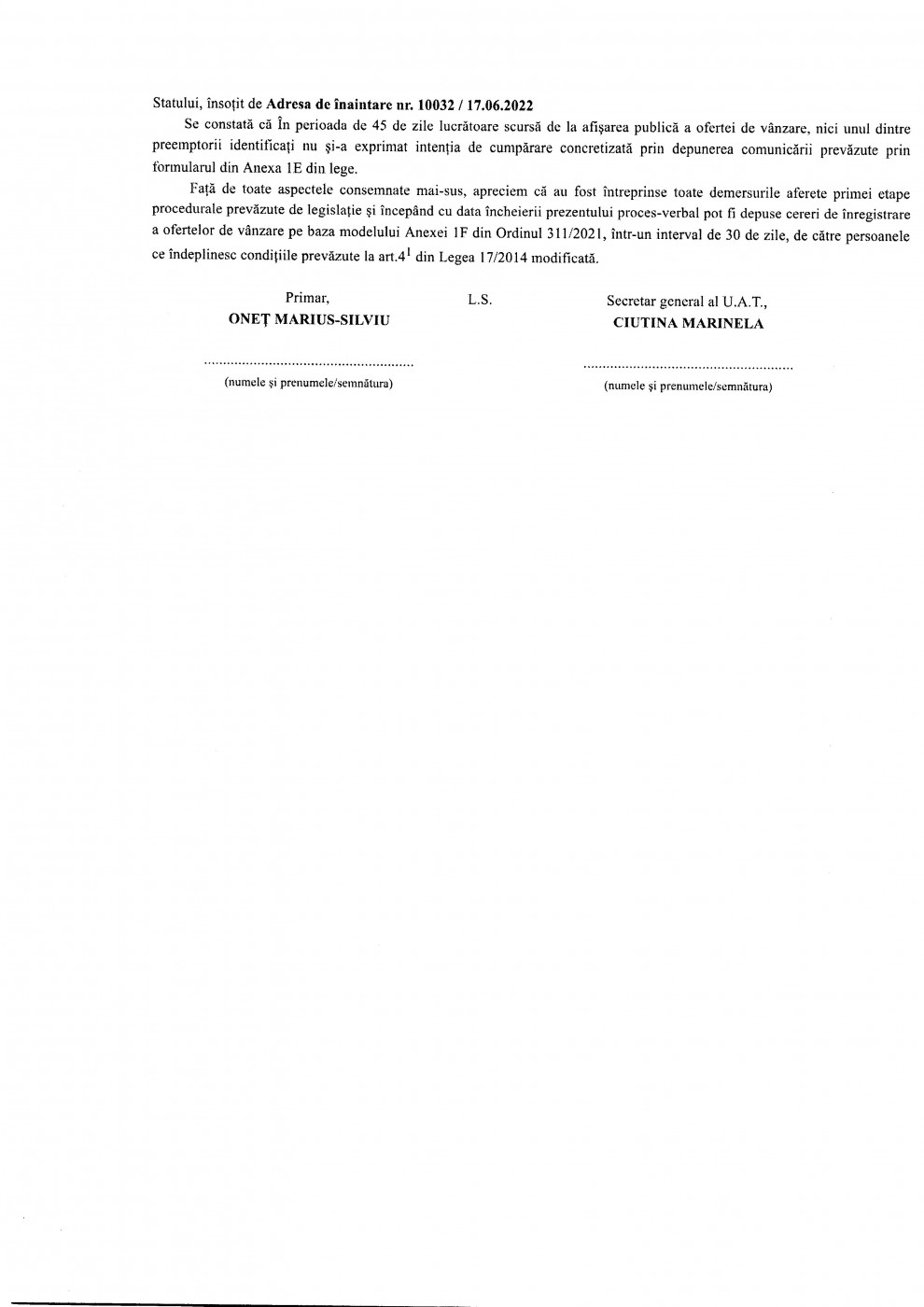 Statului, însoțit de Adresa de înaintare nr. 10032 / 17.06.2022

Se constată că În perioada de 45 de zile lucrătoare scursă de la afișarea publică a ofertei de vânzare, nici unul dintre preemptorii identificați nu și-a exprimat intenția de cumpărare concretizată prin depunerea comunicării prevăzute prin formularul din Anexa 1E din lege.

Față de toate aspectele consemnate mai-sus, apreciem că au fost întreprinse toate demersurile aferete primei etape procedurale prevăzute de legislație și începând cu data încheierii prezentului proces-verbal pot fi depuse cereri de înregistrare a ofertelor de vânzare pe baza modelului Anexei 1F din Ordinul 311/2021, într-un interval de 30 de zile, de către persoanele ce îndeplinesc condițiile prevăzute la art.4$^{1}$ din Legea 17/2014 modificată.

Primar,
ONEȚ MARIUS-SILVIU

(numele și prenumele/semnătura)

L.S.

Secretar general al U.A.T.,
CIUTINA MARINELA

(numele și prenumele/semnătura)